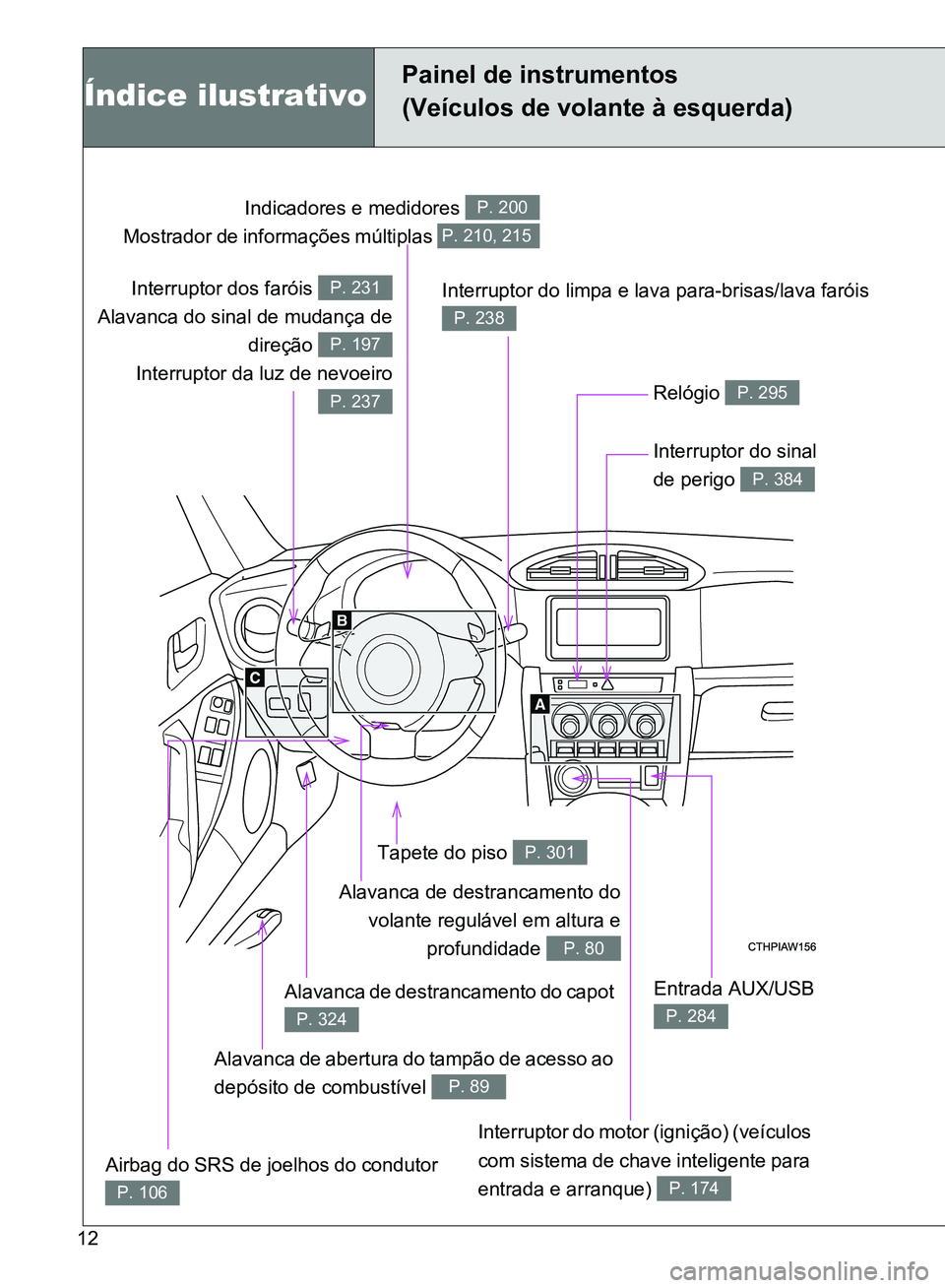 Índice ilustrativo

Painel de instrumentos
(Veículos de volante à esquerda)

Indicadores e medidores P. 200
Mostrador de informações múltiplas P. 210, 215

Interruptor dos faróis P. 231
Alavanca do sinal de mudança de direção P. 197
Interruptor da luz de nevoeiro P. 237

Interruptor do limpa e lava para-brisas/lava faróis P. 238

Relógio P. 295

Interruptor do sinal de perigo P. 384

B
C
A

Tapete do piso P. 301

Alavanca de destrancamento do volante regulável em altura e profundidade P. 80

CTHPIAW156

Alavanca de destrancamento do capot P. 324

Entrada AUX/USB P. 284

Alavanca de abertura do tampão de acesso ao depósito de combustível P. 89

Interruptor do motor (ignição) (veículos com sistema de chave inteligente para entrada e arranque) P. 174

Airbag do SRS de joelhos do condutor P. 106

12

carmanualsonline.info